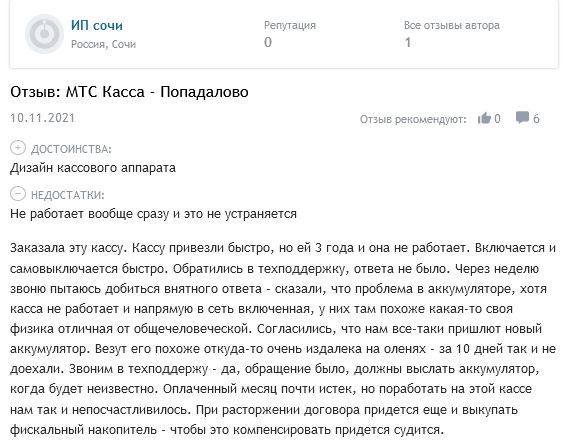 ИП сочи
Россия, Сочи

Репутация
0

Все отзывы автора
1

Отзыв: МТС Касса - Попадалово

10.11.2021

Отзыв рекомендуют: 0 6

ДОСТОИНСТВА:
Дизайн кассового аппарата

НЕДОСТАТКИ:
Не работает вообще сразу и это не устраняется

Заказала эту кассу. Кассу привезли быстро, но ей 3 года и она не работает. Включается и самовыключается быстро. Обратились в техподдержку, ответа не было. Через неделю звоню пытаюсь добиться внятного ответа - сказали, что проблема в аккумуляторе, хотя касса не работает и напрямую в сеть включенная, у них там похоже какая-то своя физика отличная от общечеловеческой. Согласились, что нам все-таки пришлют новый аккумулятор. Везут его похоже откуда-то очень издалека на оленях - за 10 дней так и не доехали. Звоним в техподдержу - да, обращение было, должны выслать аккумулятор, когда будет неизвестно. Оплаченный месяц почти истек, но поработать на этой кассе нам так и непосчастливилось. При расторжении договора придется еще и выкупать фискальный накопитель - чтобы это компенсировать придется судится.